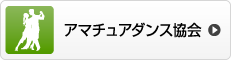 アマチュアダンス協会